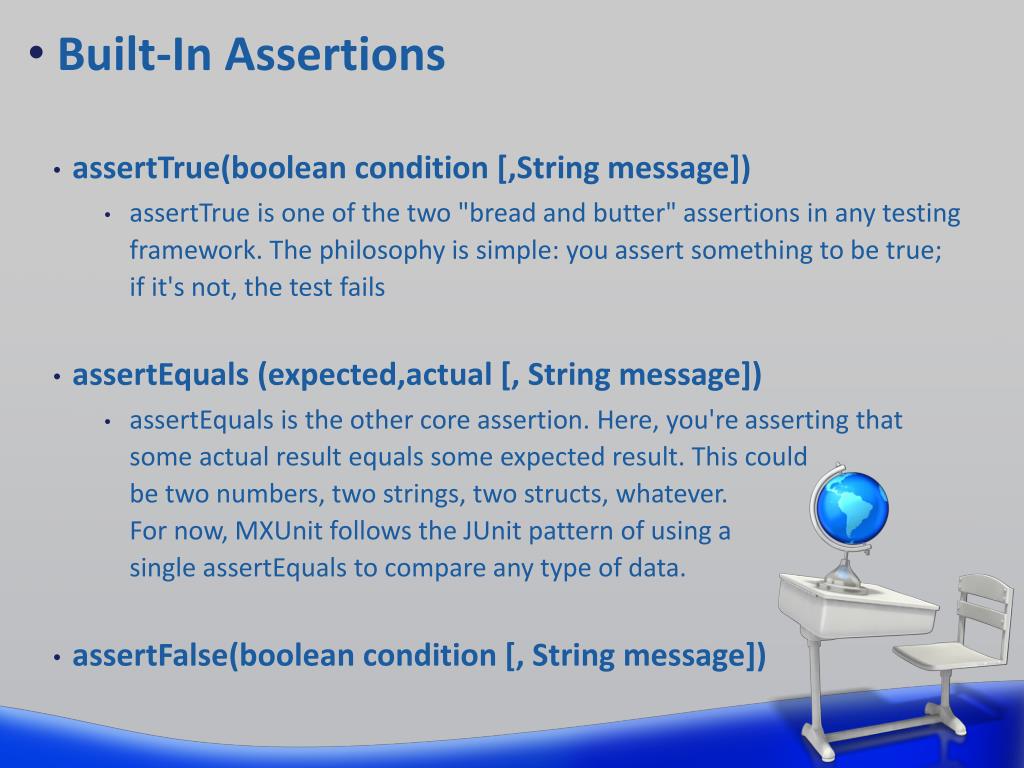 • Built-In Assertions

• assertTrue(boolean condition [,String message])

• assertTrue is one of the two "bread and butter" assertions in any testing framework. The philosophy is simple: you assert something to be true; if it's not, the test fails

• assertEquals (expected,actual [, String message])

• assertEquals is the other core assertion. Here, you're asserting that some actual result equals some expected result. This could be two numbers, two strings, two structs, whatever. For now, MXUnit follows the JUnit pattern of using a single assertEquals to compare any type of data.

• assertFalse(boolean condition [, String message])